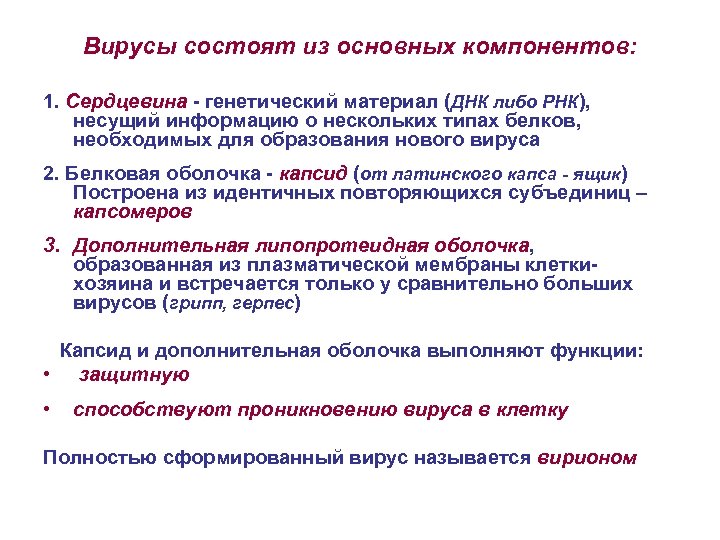 Вирусы состоят из основных компонентов:

1. Сердцевина - генетический материал (ДНК либо РНК), несущий информацию о нескольких типах белков, необходимых для образования нового вируса

2. Белковая оболочка - капсид (от латинского капса - ящик) Построена из идентичных повторяющихся субъединиц – капсомеров

3. Дополнительная липопротеидная оболочка, образованная из плазматической мембраны клетки-хозяина и встречается только у сравнительно больших вирусов (грипп, герпес)

Капсид и дополнительная оболочка выполняют функции:

• защитную

• способствуют проникновению вируса в клетку

Полностью сформированный вирус называется вирионом